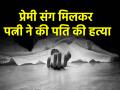 प्रेमी संग मिलकर
पत्नी ने की पति की हत्या